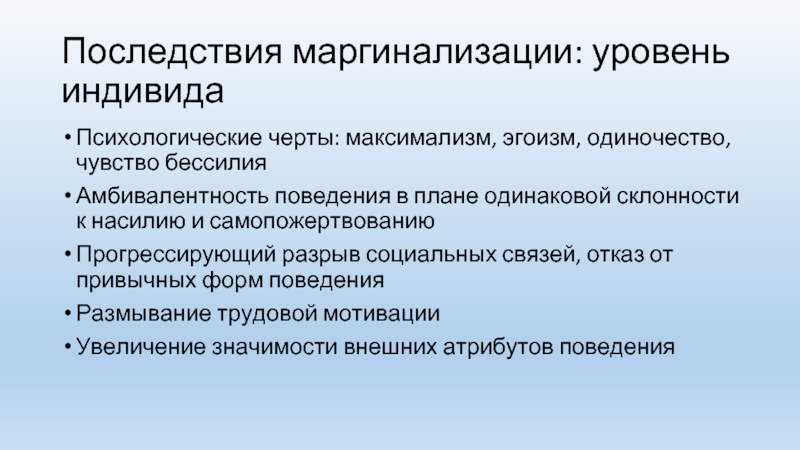 Последствия маргинализации: уровень индивида

• Психологические черты: максимализм, эгоизм, одиночество, чувство бессилия
• Амбивалентность поведения в плане одинаковой склонности к насилию и самопожертвованию
• Прогрессирующий разрыв социальных связей, отказ от привычных форм поведения
• Размывание трудовой мотивации
• Увеличение значимости внешних атрибутов поведения